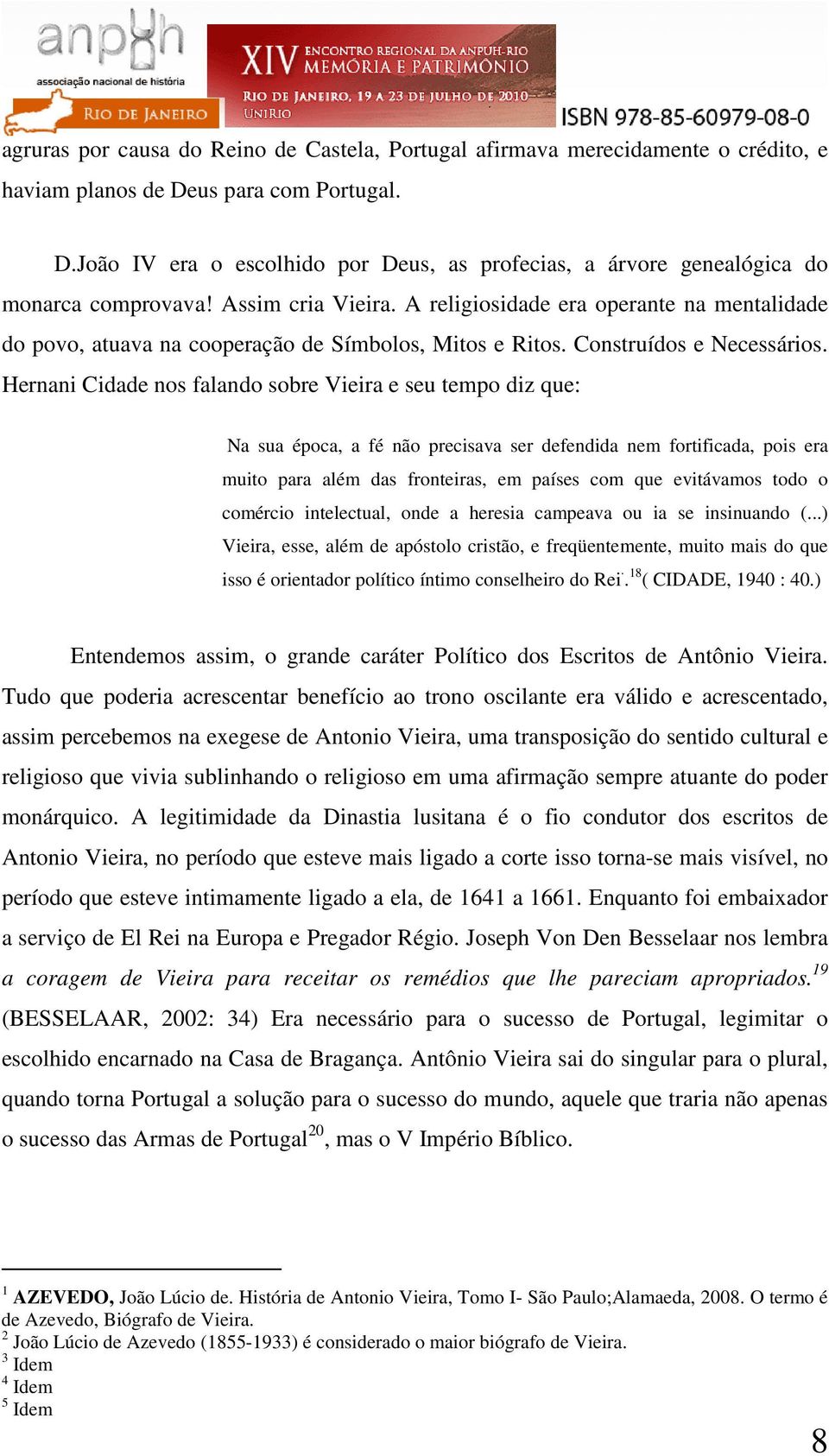 anpuh
associação nacional de história
RIO DE JANEIRO

XIV ENCONTRO REGIONAL DA ANPUH-RIO
MEMÓRIA E PATRIMÔNIO
RIO DE JANEIRO, 19 A 23 DE JULHO DE 2010
UNIRIO

ISBN 978-85-60979-08-0

agruras por causa do Reino de Castela, Portugal afirmava merecidamente o crédito, e haviam planos de Deus para com Portugal.

D.João IV era o escolhido por Deus, as profecias, a árvore genealógica do monarca comprovava! Assim cria Vieira. A religiosidade era operante na mentalidade do povo, atuava na cooperação de Símbolos, Mitos e Ritos. Construídos e Necessários. Hernani Cidade nos falando sobre Vieira e seu tempo diz que:

Na sua época, a fé não precisava ser defendida nem fortificada, pois era muito para além das fronteiras, em países com que evitávamos todo o comércio intelectual, onde a heresia campeava ou ia se insinuando (...) Vieira, esse, além de apóstolo cristão, e freqüentemente, muito mais do que isso é orientador político íntimo conselheiro do Rei¨.$^{18}$( CIDADE, 1940 : 40.)

Entendemos assim, o grande caráter Político dos Escritos de Antônio Vieira. Tudo que poderia acrescentar benefício ao trono oscilante era válido e acrescentado, assim percebemos na exegese de Antonio Vieira, uma transposição do sentido cultural e religioso que vivia sublinhando o religioso em uma afirmação sempre atuante do poder monárquico. A legitimidade da Dinastia lusitana é o fio condutor dos escritos de Antonio Vieira, no período que esteve mais ligado a corte isso torna-se mais visível, no período que esteve intimamente ligado a ela, de 1641 a 1661. Enquanto foi embaixador a serviço de El Rei na Europa e Pregador Régio. Joseph Von Den Besselaar nos lembra a coragem de Vieira para receitar os remédios que lhe pareciam apropriados.$^{19}$ (BESSELAAR, 2002: 34) Era necessário para o sucesso de Portugal, legimitar o escolhido encarnado na Casa de Bragança. Antônio Vieira sai do singular para o plural, quando torna Portugal a solução para o sucesso do mundo, aquele que traria não apenas o sucesso das Armas de Portugal$^{20}$, mas o V Império Bíblico.

$^1$ AZEVEDO, João Lúcio de. História de Antonio Vieira, Tomo I- São Paulo;Alamaeda, 2008. O termo é de Azevedo, Biógrafo de Vieira.
$^2$ João Lúcio de Azevedo (1855-1933) é considerado o maior biógrafo de Vieira.
$^3$ Idem
$^4$ Idem
$^5$ Idem

8